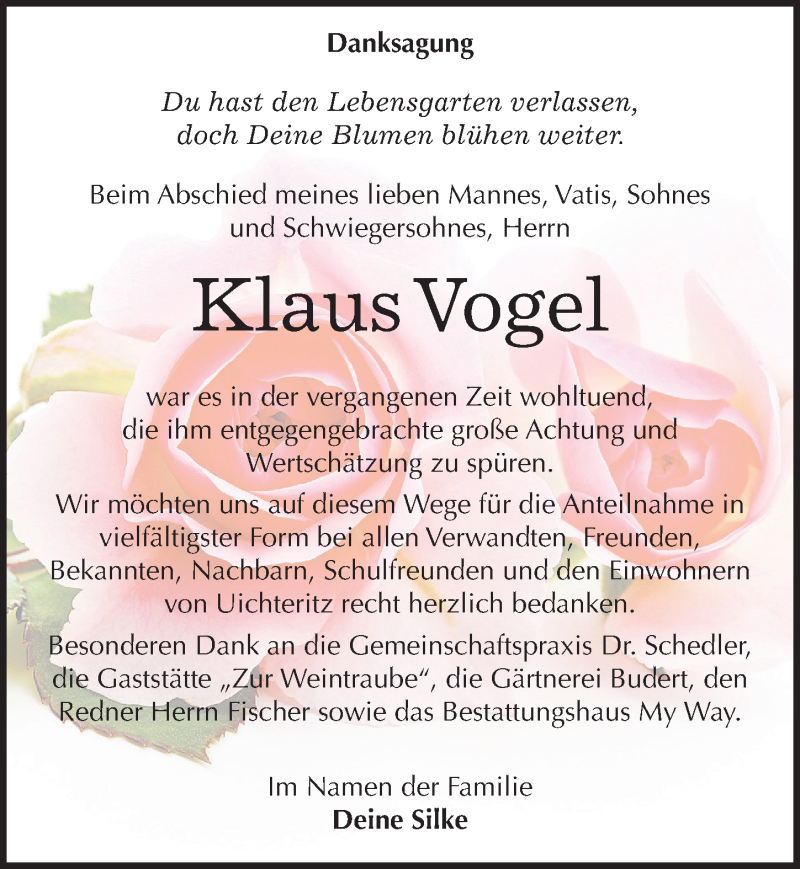 Danksagung

Du hast den Lebensgarten verlassen,
doch Deine Blumen blühen weiter.

Beim Abschied meines lieben Mannes, Vatis, Sohnes und Schwiegersohnes, Herrn

Klaus Vogel

war es in der vergangenen Zeit wohltuend, die ihm entgegengebrachte große Achtung und Wertschätzung zu spüren.

Wir möchten uns auf diesem Wege für die Anteilnahme in vielfältigster Form bei allen Verwandten, Freunden, Bekannten, Nachbarn, Schulfreunden und den Einwohnern von Uichteritz recht herzlich bedanken.

Besonderen Dank an die Gemeinschaftspraxis Dr. Schedler, die Gaststätte „Zur Weintraube“, die Gärtnerei Budert, den Redner Herrn Fischer sowie das Bestattungshaus My Way.

Im Namen der Familie
Deine Silke